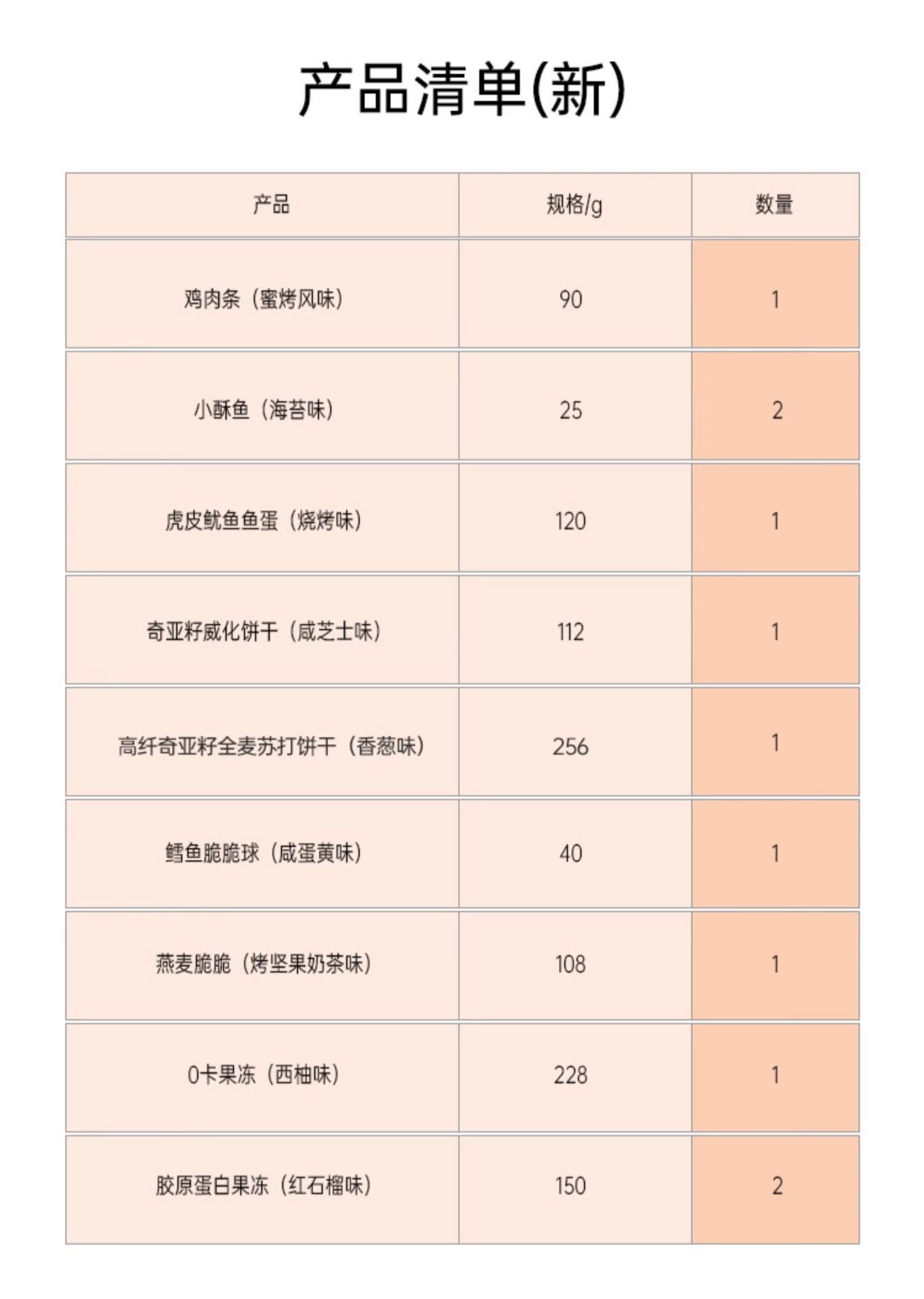 产品清单(新)

| 产品 | 规格/g | 数量 |
|---|---|---|
| 鸡肉条（蜜烤风味） | 90 | 1 |
| 小酥鱼（海苔味） | 25 | 2 |
| 虎皮鱿鱼鱼蛋（烧烤味） | 120 | 1 |
| 奇亚籽威化饼干（咸芝士味） | 112 | 1 |
| 高纤奇亚籽全麦苏打饼干（香葱味） | 256 | 1 |
| 鳕鱼脆脆球（咸蛋黄味） | 40 | 1 |
| 燕麦脆脆（烤坚果奶茶味） | 108 | 1 |
| 0卡果冻（西柚味） | 228 | 1 |
| 胶原蛋白果冻（红石榴味） | 150 | 2 |